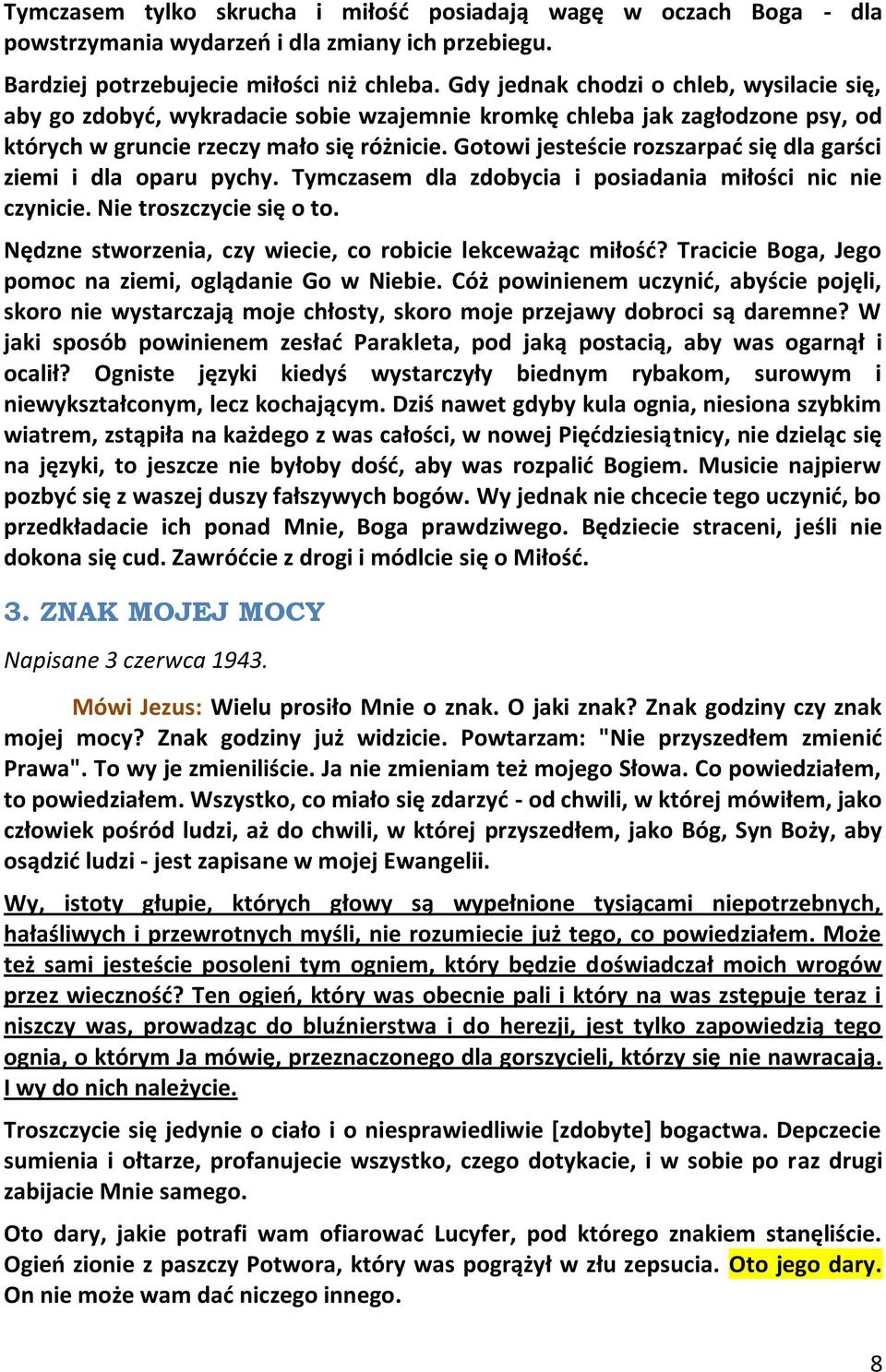 Tymczasem tylko skrucha i miłość posiadają wagę w oczach Boga - dla powstrzymania wydarzeń i dla zmiany ich przebiegu.

Bardziej potrzebujecie miłości niż chleba. Gdy jednak chodzi o chleb, wysilacie się, aby go zdobyć, wykradacie sobie wzajemnie kromkę chleba jak zagłodzone psy, od których w gruncie rzeczy mało się różnicie. Gotowi jesteście rozszarpać się dla garści ziemi i dla oparu pychy. Tymczasem dla zdobycia i posiadania miłości nic nie czynicie. Nie troszczycie się o to.

Nędzne stworzenia, czy wiecie, co robicie lekceważąc miłość? Tracicie Boga, Jego pomoc na ziemi, oglądanie Go w Niebie. Cóż powinienem uczynić, abyście pojęli, skoro nie wystarczają moje chłosty, skoro moje przejawy dobroci są daremne? W jaki sposób powinienem zesłać Parakleta, pod jaką postacią, aby was ogarnął i ocalił? Ogniste języki kiedyś wystarczyły biednym rybakom, surowym i niewykształconym, lecz kochającym. Dziś nawet gdyby kula ognia, niesiona szybkim wiatrem, zstąpiła na każdego z was całości, w nowej Pięćdziesiątnicy, nie dzieląc się na języki, to jeszcze nie byłoby dość, aby was rozpalić Bogiem. Musicie najpierw pozbyć się z waszej duszy fałszywych bogów. Wy jednak nie chcecie tego uczynić, bo przedkładacie ich ponad Mnie, Boga prawdziwego. Będziecie straceni, jeśli nie dokona się cud. Zawróćcie z drogi i módlcie się o Miłość.

3. ZNAK MOJEJ MOCY

Napisane 3 czerwca 1943.

Mówi Jezus: Wielu prosiło Mnie o znak. O jaki znak? Znak godziny czy znak mojej mocy? Znak godziny już widzicie. Powtarzam: "Nie przyszedłem zmienić Prawa". To wy je zmieniliście. Ja nie zmieniam też mojego Słowa. Co powiedziałem, to powiedziałem. Wszystko, co miało się zdarzyć - od chwili, w której mówiłem, jako człowiek pośród ludzi, aż do chwili, w której przyszedłem, jako Bóg, Syn Boży, aby osądzić ludzi - jest zapisane w mojej Ewangelii.

Wy, istoty głupie, których głowy są wypełnione tysiącami niepotrzebnych, hałaśliwych i przewrotnych myśli, nie rozumiecie już tego, co powiedziałem. Może też sami jesteście posoleni tym ogniem, który będzie doświadczał moich wrogów przez wieczność? Ten ogień, który was obecnie pali i który na was zstępuje teraz i niszczy was, prowadząc do bluźnierstwa i do herezji, jest tylko zapowiedzią tego ognia, o którym Ja mówię, przeznaczonego dla gorszycieli, którzy się nie nawracają. I wy do nich należycie.

Troszczycie się jedynie o ciało i o niesprawiedliwie [zdobyte] bogactwa. Depczecie sumienia i ołtarze, profanujecie wszystko, czego dotykacie, i w sobie po raz drugi zabijacie Mnie samego.

Oto dary, jakie potrafi wam ofiarować Lucyfer, pod którego znakiem stanęliście. Ogień zionie z paszczy Potwora, który was pogrążył w złu zepsucia. Oto jego dary. On nie może wam dać niczego innego.

8